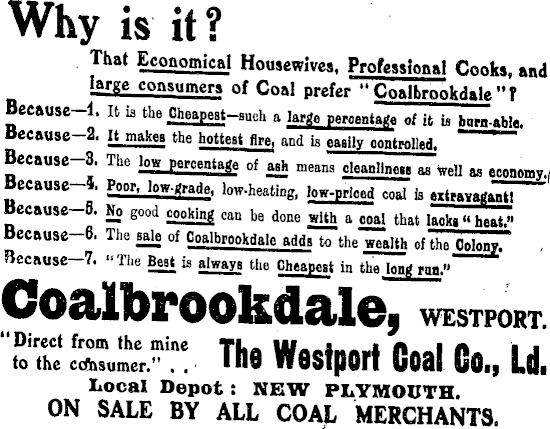 Why is it?

That Economical Housewives, Professional Cooks, and large consumers of Coal prefer "Coalbrookdale"?

Because—1. It is the Cheapest—such a large percentage of it is burn-able.
Because—2. It makes the hottest fire, and is easily controlled.
Because—3. The low percentage of ash means cleanliness as well as economy.
Because—4. Poor, low-grade, low-heating, low-priced coal is extravagant!
Because—5. No good cooking can be done with a coal that lacks "heat."
Because—6. The sale of Coalbrookdale adds to the wealth of the Colony.
Because—7. "The Best is always the Cheapest in the long run."

Coalbrookdale, WESTPORT.

"Direct from the mine to the consumer." . .

The Westport Coal Co., Ld.

Local Depot: NEW PLYMOUTH.

ON SALE BY ALL COAL MERCHANTS.